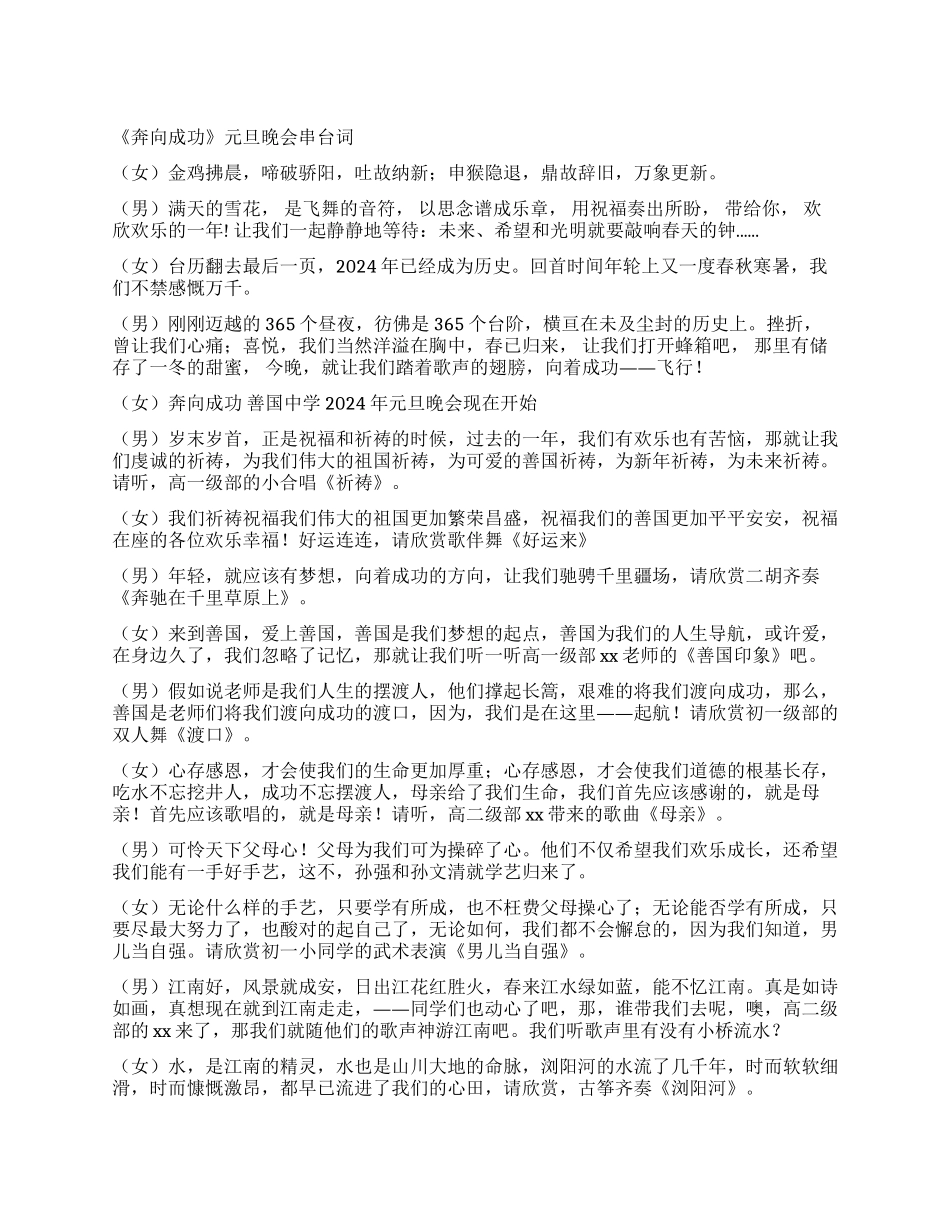 《奔向成功》元旦晚会串台词

（女）金鸡拂晨，啼破骄阳，吐故纳新；申猴隐退，鼎故辞旧，万象更新。

（男）满天的雪花， 是飞舞的音符， 以思念谱成乐章， 用祝福奏出所盼， 带给你， 欢欣欢乐的一年! 让我们一起静静地等待：未来、希望和光明就要敲响春天的钟......

（女）台历翻去最后一页，2024 年已经成为历史。回首时间年轮上又一度春秋寒暑，我们不禁感慨万千。

（男）刚刚迈越的 365 个昼夜，彷佛是 365 个台阶，横亘在未及尘封的历史上。挫折，曾让我们心痛；喜悦，我们当然洋溢在胸中，春已归来， 让我们打开蜂箱吧， 那里有储存了一冬的甜蜜， 今晚，就让我们踏着歌声的翅膀，向着成功——飞行！

（女）奔向成功 善国中学 2024 年元旦晚会现在开始

（男）岁末岁首，正是祝福和祈祷的时候，过去的一年，我们有欢乐也有苦恼，那就让我们虔诚的祈祷，为我们伟大的祖国祈祷，为可爱的善国祈祷，为新年祈祷，为未来祈祷。请听，高一级部的小合唱《祈祷》。

（女）我们祈祷祝福我们伟大的祖国更加繁荣昌盛，祝福我们的善国更加平平安安，祝福在座的各位欢乐幸福！好运连连，请欣赏歌伴舞《好运来》

（男）年轻，就应该有梦想，向着成功的方向，让我们驰骋千里疆场，请欣赏二胡齐奏《奔驰在千里草原上》。

（女）来到善国，爱上善国，善国是我们梦想的起点，善国为我们的人生导航，或许爱，在身边久了，我们忽略了记忆，那就让我们听一听高一级部 xx 老师的《善国印象》吧。

（男）假如说老师是我们人生的摆渡人，他们撑起长篙，艰难的将我们渡向成功，那么，善国是老师们将我们渡向成功的渡口，因为，我们是在这里——起航！请欣赏初一级部的双人舞《渡口》。

（女）心存感恩，才会使我们的生命更加厚重；心存感恩，才会使我们道德的根基长存，吃水不忘挖井人，成功不忘摆渡人，母亲给了我们生命，我们首先应该感谢的，就是母亲！首先应该歌唱的，就是母亲！请听，高二级部 xx 带来的歌曲《母亲》。

（男）可怜天下父母心！父母为我们可为操碎了心。他们不仅希望我们欢乐成长，还希望我们能有一手好手艺，这不，孙强和孙文清就学艺归来了。

（女）无论什么样的手艺，只要学有所成，也不枉费父母操心了；无论能否学有所成，只要尽最大努力了，也酸对的起自己了，无论如何，我们都不会懈怠的，因为我们知道，男儿当自强。请欣赏初一小同学的武术表演《男儿当自强》。

（男）江南好，风景就成安，日出江花红胜火，春来江水绿如蓝，能不忆江南。真是如诗如画，真想现在就到江南走走，——同学们也动心了吧，那，谁带我们去呢，噢，高二级部的 xx 来了，那我们就随他们的歌声神游江南吧。我们听歌声里有没有小桥流水？

（女）水，是江南的精灵，水也是山川大地的命脉，浏阳河的水流了几千年，时而软软细滑，时而慷慨激昂，都早已流进了我们的心田，请欣赏，古筝齐奏《浏阳河》。